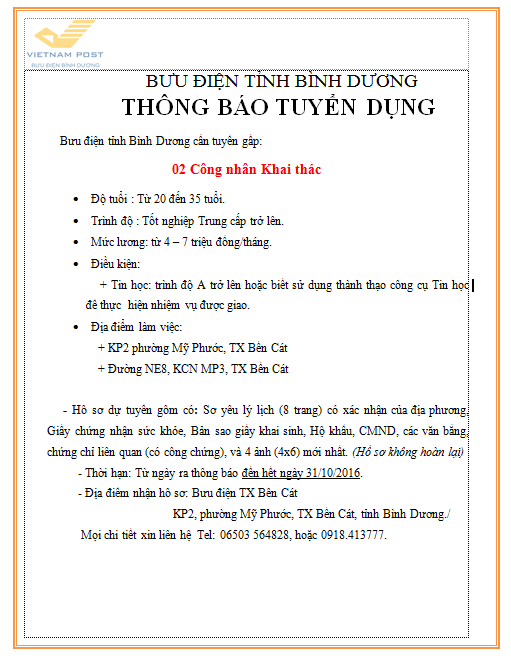 VIETNAM POST
BƯU ĐIỆN BÌNH DƯƠNG

BƯU ĐIỆN TỈNH BÌNH DƯƠNG
THÔNG BÁO TUYỂN DỤNG

Bưu điện tỉnh Bình Dương cần tuyển gấp:

02 Công nhân Khai thác

• Độ tuổi : Từ 20 đến 35 tuổi.
• Trình độ : Tốt nghiệp Trung cấp trở lên.
• Mức lương: từ 4 – 7 triệu đồng/tháng.
• Điều kiện:
+ Tin học: trình độ A trở lên hoặc biết sử dụng thành thạo công cụ Tin học để thực hiện nhiệm vụ được giao.
• Địa điểm làm việc:
+ KP2 phường Mỹ Phước, TX Bến Cát
+ Đường NE8, KCN MP3, TX Bến Cát

- Hồ sơ dự tuyển gồm có: Sơ yếu lý lịch (8 trang) có xác nhận của địa phương, Giấy chứng nhận sức khỏe, Bản sao giấy khai sinh, Hộ khẩu, CMND, các văn bằng, chứng chỉ liên quan (có công chứng), và 4 ảnh (4x6) mới nhất. (Hồ sơ không hoàn lại)

- Thời hạn: Từ ngày ra thông báo đến hết ngày 31/10/2016.

- Địa điểm nhận hồ sơ: Bưu điện TX Bến Cát
KP2, phường Mỹ Phước, TX Bến Cát, tỉnh Bình Dương./

Mọi chi tiết xin liên hệ Tel: 06503 564828, hoặc 0918.413777.